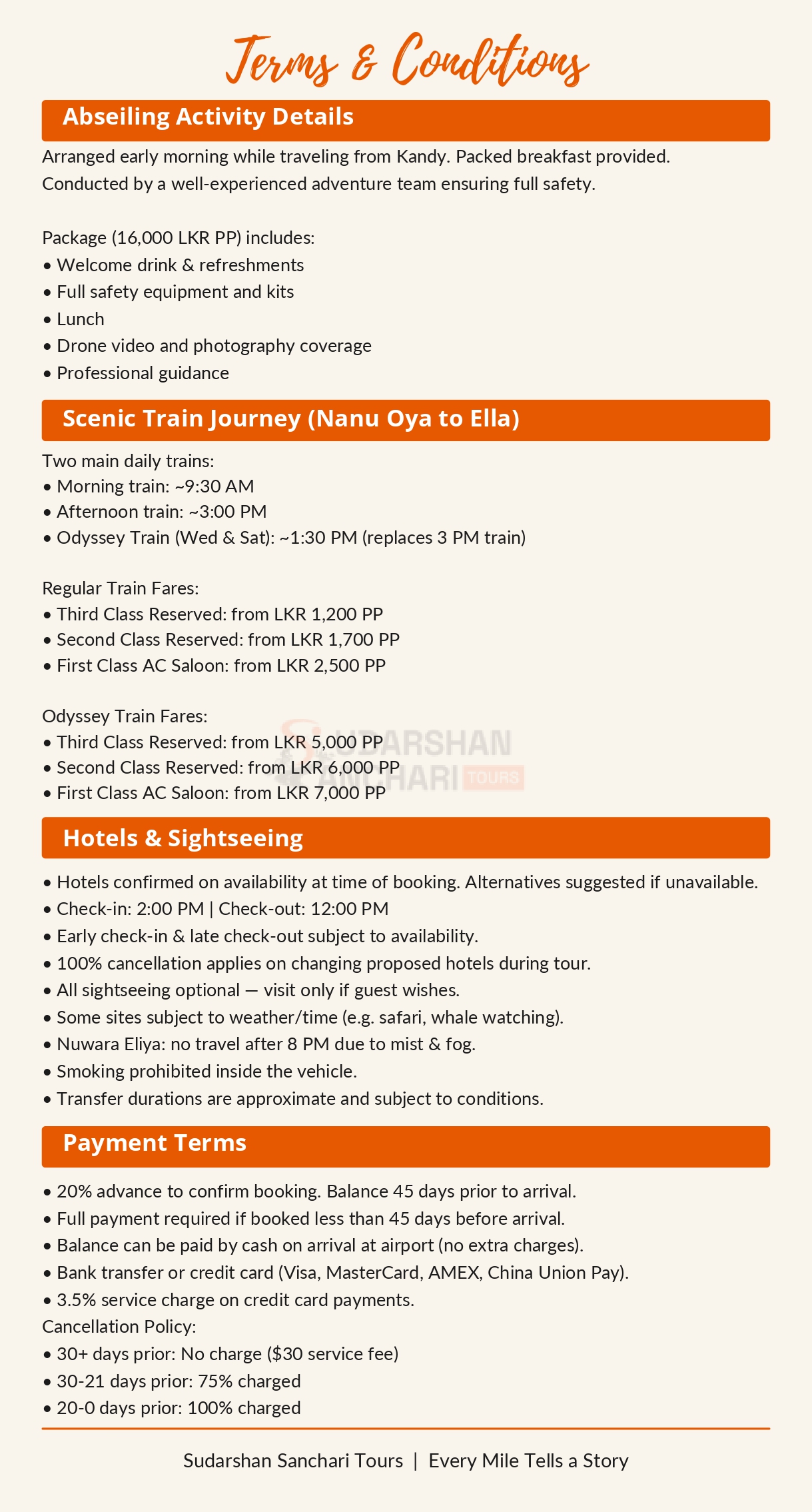 Terms & Conditions

Abseiling Activity Details

Arranged early morning while traveling from Kandy. Packed breakfast provided. Conducted by a well-experienced adventure team ensuring full safety.

Package (16,000 LKR PP) includes:
• Welcome drink & refreshments
• Full safety equipment and kits
• Lunch
• Drone video and photography coverage
• Professional guidance

Scenic Train Journey (Nanu Oya to Ella)

Two main daily trains:
• Morning train: ~9:30 AM
• Afternoon train: ~3:00 PM
• Odyssey Train (Wed & Sat): ~1:30 PM (replaces 3 PM train)

Regular Train Fares:
• Third Class Reserved: from LKR 1,200 PP
• Second Class Reserved: from LKR 1,700 PP
• First Class AC Saloon: from LKR 2,500 PP

Odyssey Train Fares:
• Third Class Reserved: from LKR 5,000 PP
• Second Class Reserved: from LKR 6,000 PP
• First Class AC Saloon: from LKR 7,000 PP

Hotels & Sightseeing

• Hotels confirmed on availability at time of booking. Alternatives suggested if unavailable.
• Check-in: 2:00 PM | Check-out: 12:00 PM
• Early check-in & late check-out subject to availability.
• 100% cancellation applies on changing proposed hotels during tour.
• All sightseeing optional — visit only if guest wishes.
• Some sites subject to weather/time (e.g. safari, whale watching).
• Nuwara Eliya: no travel after 8 PM due to mist & fog.
• Smoking prohibited inside the vehicle.
• Transfer durations are approximate and subject to conditions.

Payment Terms

• 20% advance to confirm booking. Balance 45 days prior to arrival.
• Full payment required if booked less than 45 days before arrival.
• Balance can be paid by cash on arrival at airport (no extra charges).
• Bank transfer or credit card (Visa, MasterCard, AMEX, China Union Pay).
• 3.5% service charge on credit card payments.
Cancellation Policy:
• 30+ days prior: No charge ($30 service fee)
• 30-21 days prior: 75% charged
• 20-0 days prior: 100% charged

Sudarshan Sanchari Tours | Every Mile Tells a Story

SUDARSHAN SANCHARI TOURS